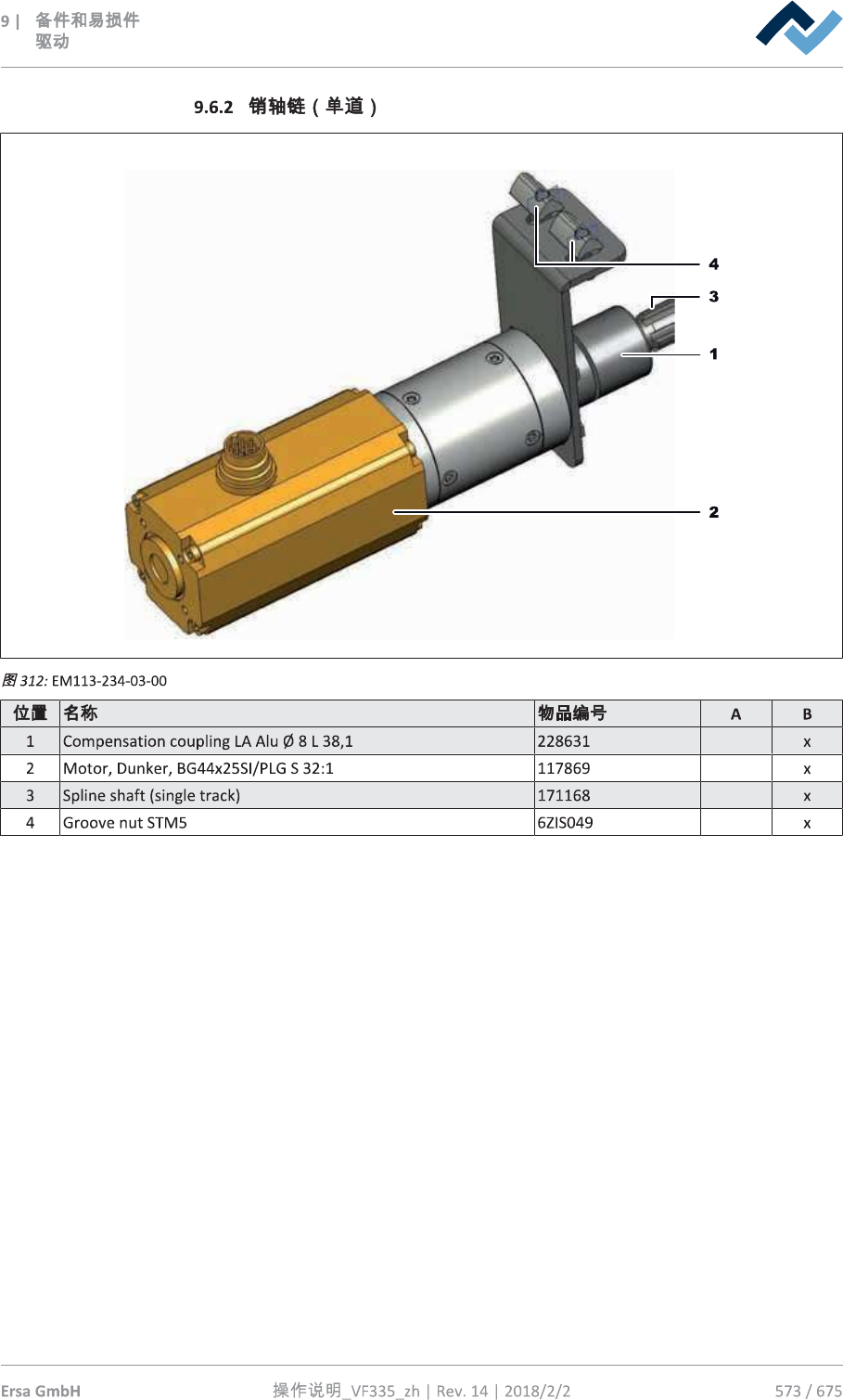 9 | 备件和易损件
驱动

9.6.2 销轴链（单道）

4
3
1
2

图 312: EM113-234-03-00

| 位置 | 名称 | 物品编号 | A | B |
|---|---|---|---|---|
| 1 | Compensation coupling LA Alu Ø 8 L 38,1 | 228631 | | x |
| 2 | Motor, Dunker, BG44x25SI/PLG S 32:1 | 117869 | | x |
| 3 | Spline shaft (single track) | 171168 | | x |
| 4 | Groove nut STM5 | 6ZIS049 | | x |

Ersa GmbH　操作说明_VF335_zh | Rev. 14 | 2018/2/2　573 / 675